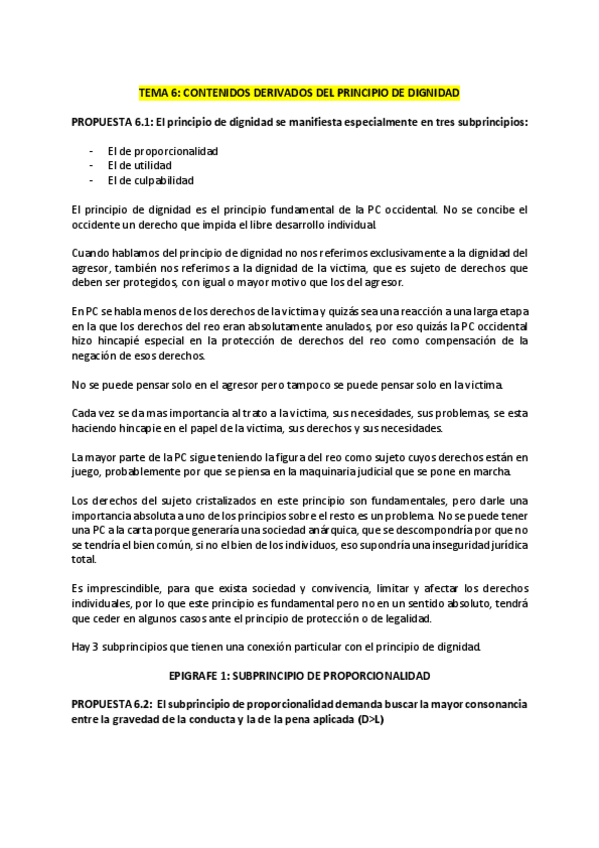 TEMA 6: CONTENIDOS DERIVADOS DEL PRINCIPIO DE DIGNIDAD

PROPUESTA 6.1: El principio de dignidad se manifiesta especialmente en tres subprincipios:

- El de proporcionalidad
- El de utilidad
- El de culpabilidad

El principio de dignidad es el principio fundamental de la PC occidental. No se concibe el occidente un derecho que impida el libre desarrollo individual.

Cuando hablamos del principio de dignidad no nos referimos exclusivamente a la dignidad del agresor, también nos referimos a la dignidad de la victima, que es sujeto de derechos que deben ser protegidos, con igual o mayor motivo que los del agresor.

En PC se habla menos de los derechos de la victima y quizás sea una reacción a una larga etapa en la que los derechos del reo eran absolutamente anulados, por eso quizás la PC occidental hizo hincapié especial en la protección de derechos del reo como compensación de la negación de esos derechos.

No se puede pensar solo en el agresor pero tampoco se puede pensar solo en la victima.

Cada vez se da mas importancia al trato a la victima, sus necesidades, sus problemas, se esta haciendo hincapie en el papel de la victima, sus derechos y sus necesidades.

La mayor parte de la PC sigue teniendo la figura del reo como sujeto cuyos derechos están en juego, probablemente por que se piensa en la maquinaria judicial que se pone en marcha.

Los derechos del sujeto cristalizados en este principio son fundamentales, pero darle una importancia absoluta a uno de los principios sobre el resto es un problema. No se puede tener una PC a la carta porque generaría una sociedad anárquica, que se descompondría por que no se tendría el bien común, si no el bien de los individuos, eso supondría una inseguridad jurídica total.

Es imprescindible, para que exista sociedad y convivencia, limitar y afectar los derechos individuales, por lo que este principio es fundamental pero no en un sentido absoluto, tendrá que ceder en algunos casos ante el principio de protección o de legalidad.

Hay 3 subprincipios que tienen una conexión particular con el principio de dignidad.

EPIGRAFE 1: SUBPRINCIPIO DE PROPORCIONALIDAD

PROPUESTA 6.2: El subprincipio de proporcionalidad demanda buscar la mayor consonancia entre la gravedad de la conducta y la de la pena aplicada (D>L)